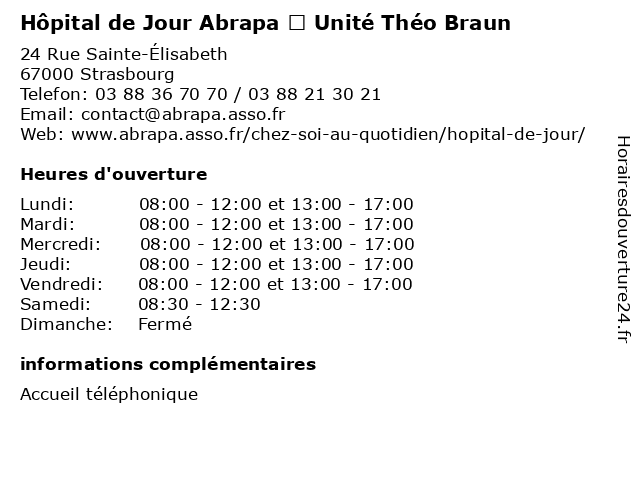 Hôpital de Jour Abrapa ☐ Unité Théo Braun

24 Rue Sainte-Élisabeth
67000 Strasbourg
Telefon: 03 88 36 70 70 / 03 88 21 30 21
Email: contact@abrapa.asso.fr
Web: www.abrapa.asso.fr/chez-soi-au-quotidien/hopital-de-jour/

Heures d'ouverture

Lundi: 08:00 - 12:00 et 13:00 - 17:00
Mardi: 08:00 - 12:00 et 13:00 - 17:00
Mercredi: 08:00 - 12:00 et 13:00 - 17:00
Jeudi: 08:00 - 12:00 et 13:00 - 17:00
Vendredi: 08:00 - 12:00 et 13:00 - 17:00
Samedi: 08:30 - 12:30
Dimanche: Fermé

informations complémentaires

Accueil téléphonique

Horairesdouverture24.fr